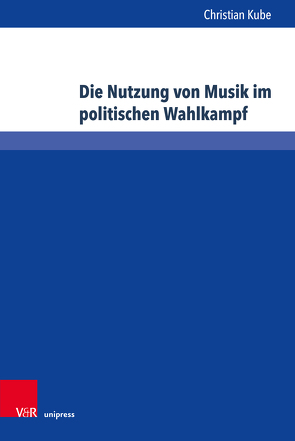 Christian Kube

Die Nutzung von Musik im politischen Wahlkampf

V&R unipress